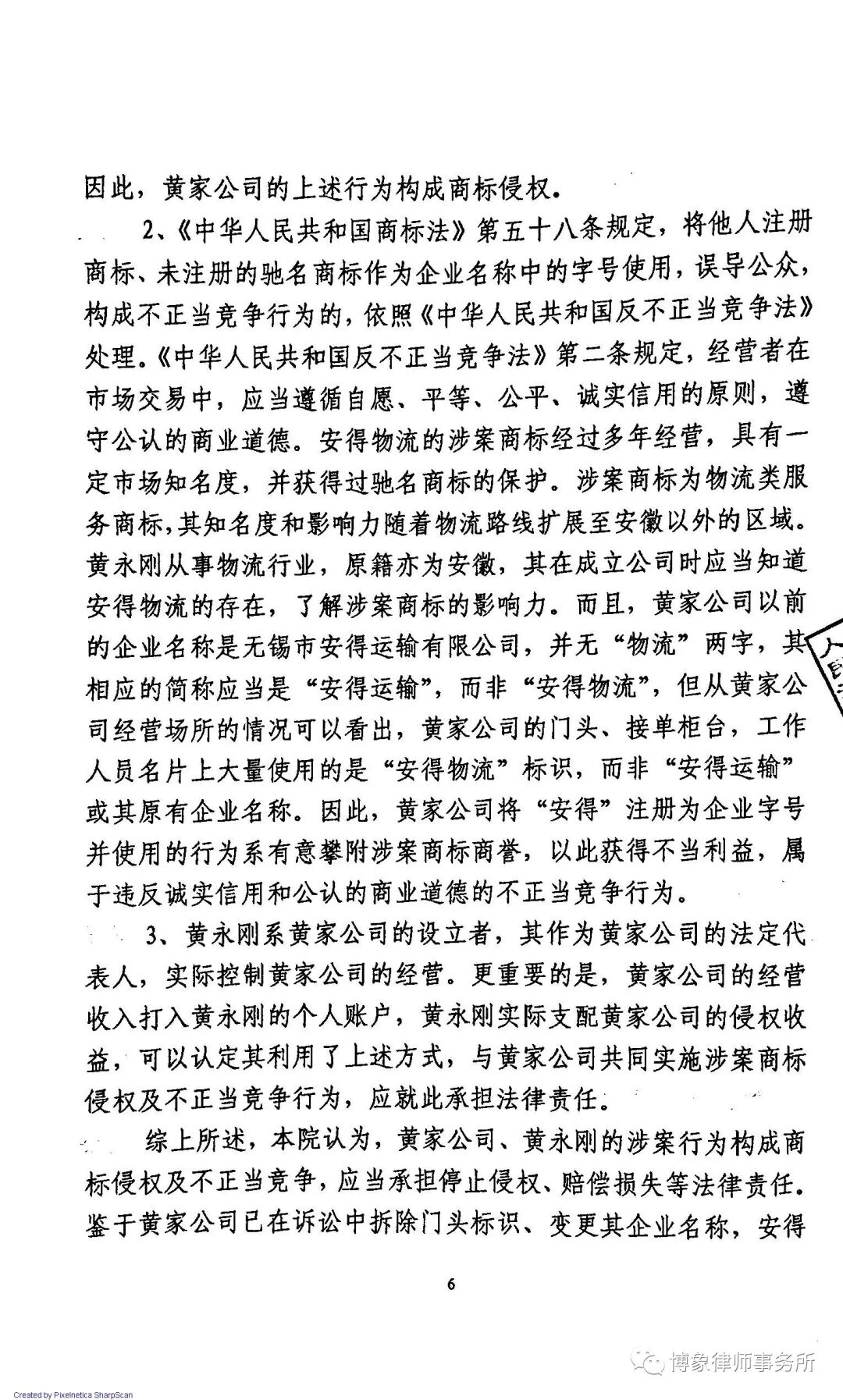 因此，黄家公司的上述行为构成商标侵权。

2、《中华人民共和国商标法》第五十八条规定，将他人注册商标、未注册的驰名商标作为企业名称中的字号使用，误导公众，构成不正当竞争行为的，依照《中华人民共和国反不正当竞争法》处理。《中华人民共和国反不正当竞争法》第二条规定，经营者在市场交易中，应当遵循自愿、平等、公平、诚实信用的原则，遵守公认的商业道德。安得物流的涉案商标经过多年经营，具有一定市场知名度，并获得过驰名商标的保护。涉案商标为物流类服务商标，其知名度和影响力随着物流路线扩展至安徽以外的区域。黄永刚从事物流行业，原籍亦为安徽，其在成立公司时应当知道安得物流的存在，了解涉案商标的影响力。而且，黄家公司以前的企业名称是无锡市安得运输有限公司，并无“物流”两字，其相应的简称应当是“安得运输”，而非“安得物流”，但从黄家公司经营场所的情况可以看出，黄家公司的门头、接单柜台，工作人员名片上大量使用的是“安得物流”标识，而非“安得运输”或其原有企业名称。因此，黄家公司将“安得”注册为企业字号并使用的行为系有意攀附涉案商标商誉，以此获得不当利益，属于违反诚实信用和公认的商业道德的不正当竞争行为。

3、黄永刚系黄家公司的设立者，其作为黄家公司的法定代表人，实际控制黄家公司的经营。更重要的是，黄家公司的经营收入打入黄永刚的个人账户，黄永刚实际支配黄家公司的侵权收益，可以认定其利用了上述方式，与黄家公司共同实施涉案商标侵权及不正当竞争行为，应就此承担法律责任。

综上所述，本院认为，黄家公司、黄永刚的涉案行为构成商标侵权及不正当竞争，应当承担停止侵权、赔偿损失等法律责任。鉴于黄家公司已在诉讼中拆除门头标识、变更其企业名称，安得

6

博象律师事务所

Created by Pixelnetica SharpScan